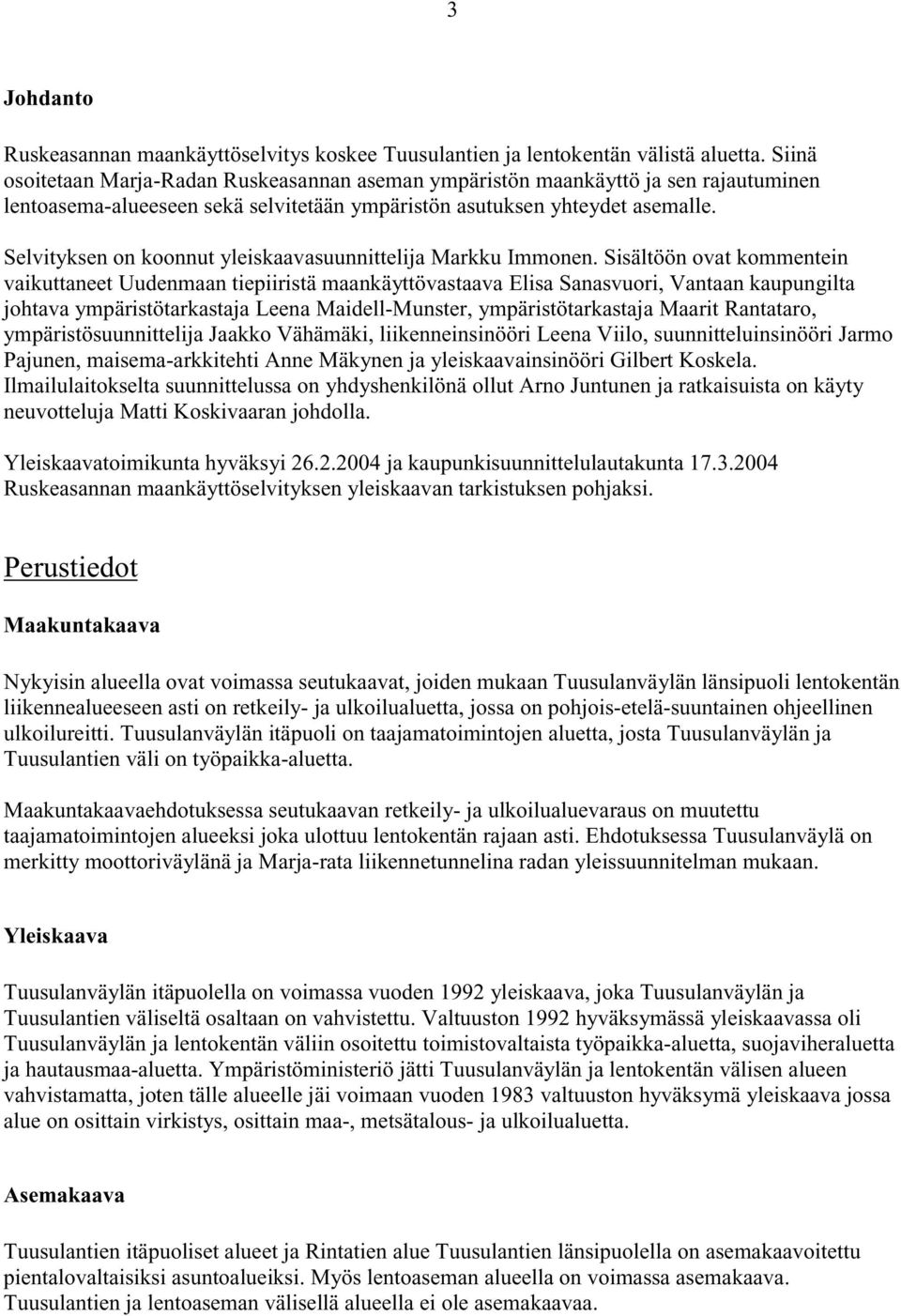 3

Johdanto

Ruskeasannan maankäyttöselvitys koskee Tuusulantien ja lentokentän välistä aluetta. Siinä osoitetaan Marja-Radan Ruskeasannan aseman ympäristön maankäyttö ja sen rajautuminen lentoasema-alueeseen sekä selvitetään ympäristön asutuksen yhteydet asemalle.

Selvityksen on koonnut yleiskaavasuunnittelija Markku Immonen. Sisältöön ovat kommentein vaikuttaneet Uudenmaan tiepiiristä maankäyttövastaava Elisa Sanasvuori, Vantaan kaupungilta johtava ympäristötarkastaja Leena Maidell-Munster, ympäristötarkastaja Maarit Rantataro, ympäristösuunnittelija Jaakko Vähämäki, liikenneinsinööri Leena Viilo, suunnitteluinsinööri Jarmo Pajunen, maisema-arkkitehti Anne Mäkynen ja yleiskaavainsinööri Gilbert Koskela. Ilmailulaitokselta suunnittelussa on yhdyshenkilönä ollut Arno Juntunen ja ratkaisuista on käyty neuvotteluja Matti Koskivaaran johdolla.

Yleiskaavatoimikunta hyväksyi 26.2.2004 ja kaupunkisuunnittelulautakunta 17.3.2004 Ruskeasannan maankäyttöselvityksen yleiskaavan tarkistuksen pohjaksi.

Perustiedot

Maakuntakaava

Nykyisin alueella ovat voimassa seutukaavat, joiden mukaan Tuusulanväylän länsipuoli lentokentän liikennealueeseen asti on retkeily- ja ulkoilualuetta, jossa on pohjois-etelä-suuntainen ohjeellinen ulkoilureitti. Tuusulanväylän itäpuoli on taajamatoimintojen aluetta, josta Tuusulanväylän ja Tuusulantien väli on työpaikka-aluetta.

Maakuntakaavaehdotuksessa seutukaavan retkeily- ja ulkoilualuevaraus on muutettu taajamatoimintojen alueeksi joka ulottuu lentokentän rajaan asti. Ehdotuksessa Tuusulanväylä on merkitty moottoriväylänä ja Marja-rata liikennetunnelina radan yleissuunnitelman mukaan.

Yleiskaava

Tuusulanväylän itäpuolella on voimassa vuoden 1992 yleiskaava, joka Tuusulanväylän ja Tuusulantien väliseltä osaltaan on vahvistettu. Valtuuston 1992 hyväksymässä yleiskaavassa oli Tuusulanväylän ja lentokentän väliin osoitettu toimistovaltaista työpaikka-aluetta, suojaviheraluetta ja hautausmaa-aluetta. Ympäristöministeriö jätti Tuusulanväylän ja lentokentän välisen alueen vahvistamatta, joten tälle alueelle jäi voimaan vuoden 1983 valtuuston hyväksymä yleiskaava jossa alue on osittain virkistys, osittain maa-, metsätalous- ja ulkoilualuetta.

Asemakaava

Tuusulantien itäpuoliset alueet ja Rintatien alue Tuusulantien länsipuolella on asemakaavoitettu pientalovaltaisiksi asuntoalueiksi. Myös lentoaseman alueella on voimassa asemakaava. Tuusulantien ja lentoaseman välisellä alueella ei ole asemakaavaa.